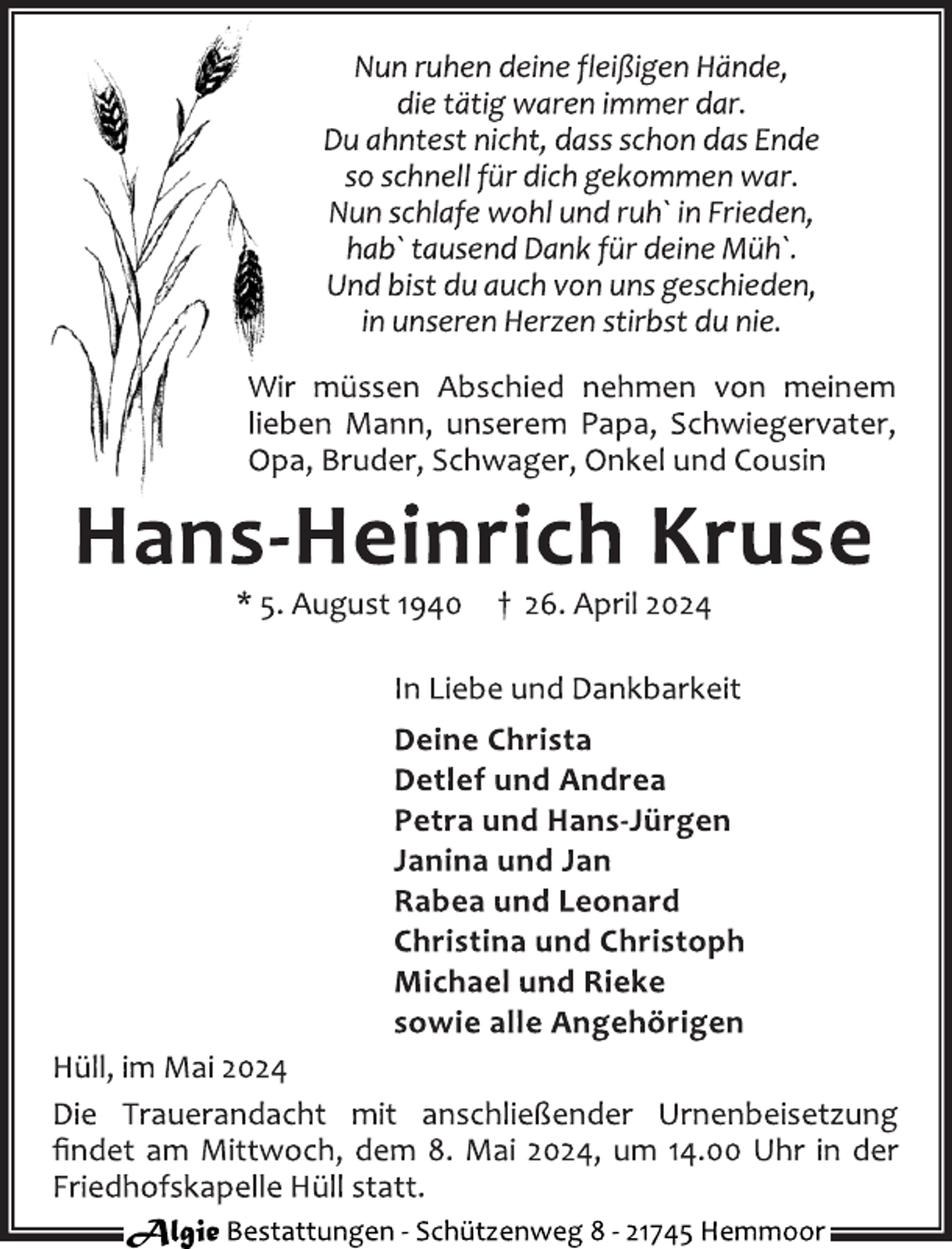 Nun ruhen deine fleißigen Hände,
die tätig waren immer dar.
Du ahntest nicht, dass schon das Ende
so schnell für dich gekommen war.
Nun schlafe wohl und ruh` in Frieden,
hab` tausend Dank für deine Müh`.
Und bist du auch von uns geschieden,
in unseren Herzen stirbst du nie.

Wir müssen Abschied nehmen von meinem lieben Mann, unserem Papa, Schwiegervater, Opa, Bruder, Schwager, Onkel und Cousin

Hans-Heinrich Kruse

* 5. August 1940 † 26. April 2024

In Liebe und Dankbarkeit

Deine Christa
Detlef und Andrea
Petra und Hans-Jürgen
Janina und Jan
Rabea und Leonard
Christina und Christoph
Michael und Rieke
sowie alle Angehörigen

Hüll, im Mai 2024

Die Trauerandacht mit anschließender Urnenbeisetzung findet am Mittwoch, dem 8. Mai 2024, um 14.00 Uhr in der Friedhofskapelle Hüll statt.

Algie Bestattungen - Schützenweg 8 - 21745 Hemmoor